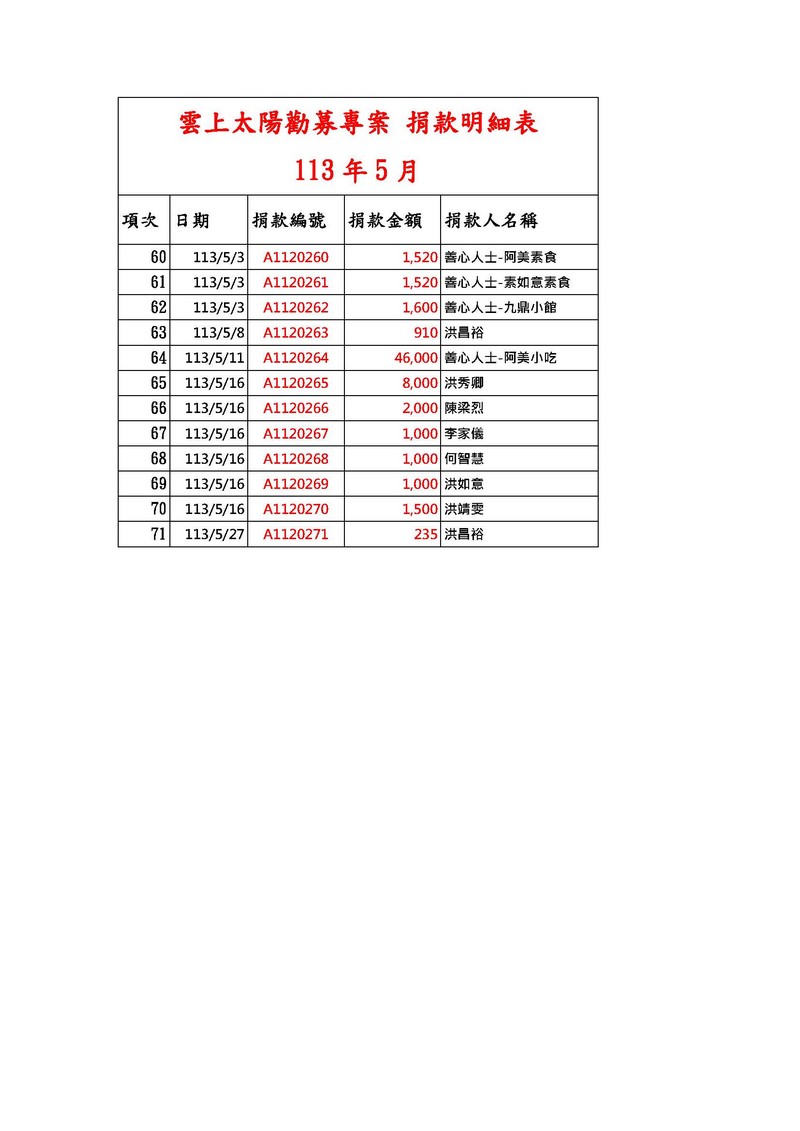 雲上太陽勸募專案 捐款明細表

113 年 5 月

| 項次 | 日期 | 捐款編號 | 捐款金額 | 捐款人名稱 |
|---|---|---|---|---|
| 60 | 113/5/3 | A1120260 | 1,520 | 善心人士-阿美素食 |
| 61 | 113/5/3 | A1120261 | 1,520 | 善心人士-素如意素食 |
| 62 | 113/5/3 | A1120262 | 1,600 | 善心人士-九鼎小館 |
| 63 | 113/5/8 | A1120263 | 910 | 洪昌裕 |
| 64 | 113/5/11 | A1120264 | 46,000 | 善心人士-阿美小吃 |
| 65 | 113/5/16 | A1120265 | 8,000 | 洪秀卿 |
| 66 | 113/5/16 | A1120266 | 2,000 | 陳梁烈 |
| 67 | 113/5/16 | A1120267 | 1,000 | 李家儀 |
| 68 | 113/5/16 | A1120268 | 1,000 | 何智慧 |
| 69 | 113/5/16 | A1120269 | 1,000 | 洪如意 |
| 70 | 113/5/16 | A1120270 | 1,500 | 洪靖雯 |
| 71 | 113/5/27 | A1120271 | 235 | 洪昌裕 |